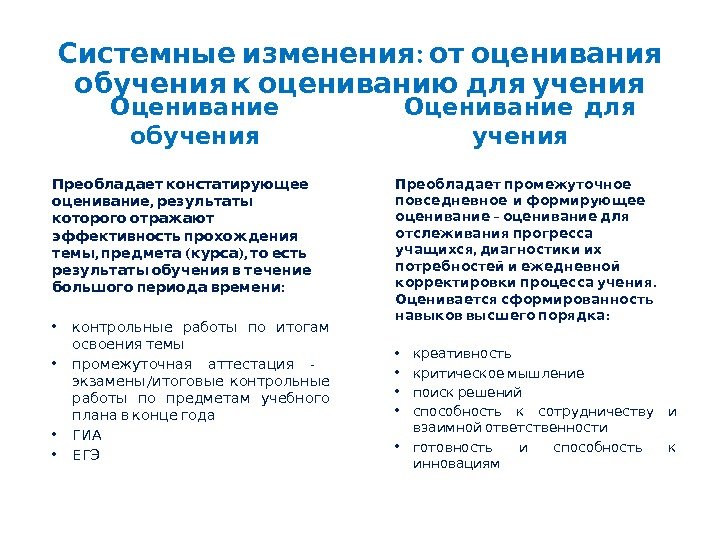 Системные изменения: от оценивания обучения к оцениванию для учения

Оценивание обучения

Преобладает констатирующее оценивание, результаты которого отражают эффективность прохождения темы, предмета (курса), то есть результаты обучения в течение большого периода времени:

• контрольные работы по итогам освоения темы
• промежуточная аттестация - экзамены/итоговые контрольные работы по предметам учебного плана в конце года
• ГИА
• ЕГЭ

Оценивание для учения

Преобладает промежуточное повседневное и формирующее оценивание – оценивание для отслеживания прогресса учащихся, диагностики их потребностей и ежедневной корректировки процесса учения. Оценивается сформированность навыков высшего порядка:

• креативность
• критическое мышление
• поиск решений
• способность к сотрудничеству и взаимной ответственности
• готовность и способность к инновациям